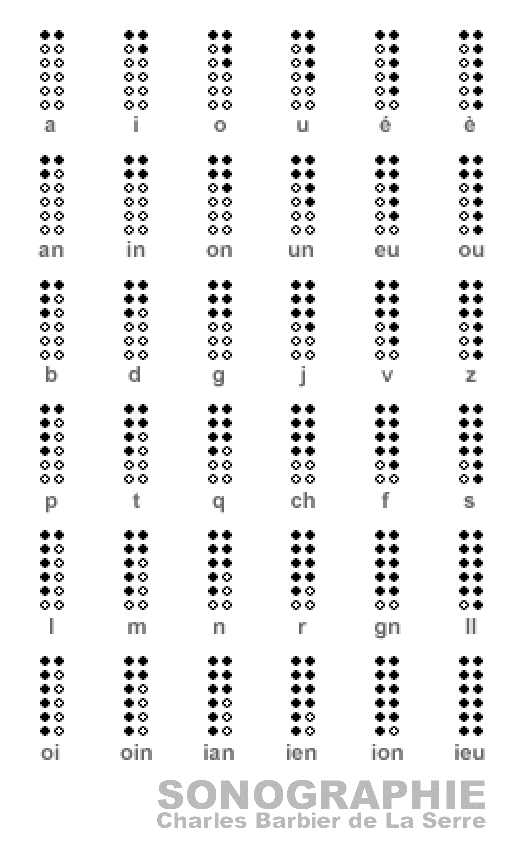 | a | i | o | u | é | è |
|---|---|---|---|---|---|
| an | in | on | un | eu | ou |
| b | d | g | j | v | z |
| p | t | q | ch | f | s |
| l | m | n | r | gn | ll |
| oi | oin | ian | ien | ion | ieu |

SONOGRAPHIE
Charles Barbier de La Serre